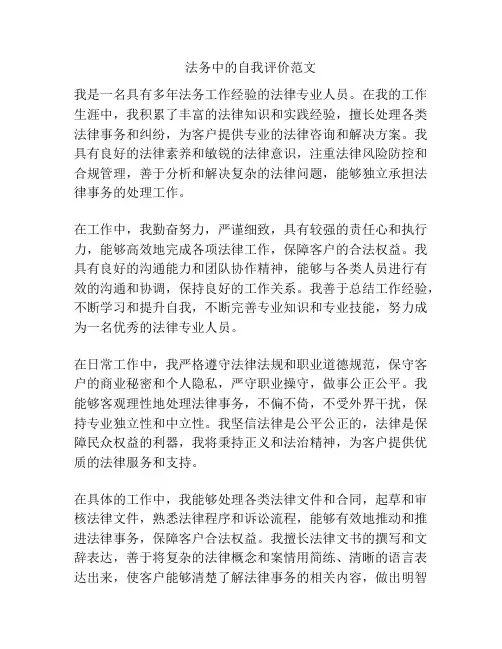 法务中的自我评价范文

我是一名具有多年法务工作经验的法律专业人员。在我的工作生涯中，我积累了丰富的法律知识和实践经验，擅长处理各类法律事务和纠纷，为客户提供专业的法律咨询和解决方案。我具有良好的法律素养和敏锐的法律意识，注重法律风险防控和合规管理，善于分析和解决复杂的法律问题，能够独立承担法律事务的处理工作。

在工作中，我勤奋努力，严谨细致，具有较强的责任心和执行力，能够高效地完成各项法律工作，保障客户的合法权益。我具有良好的沟通能力和团队协作精神，能够与各类人员进行有效的沟通和协调，保持良好的工作关系。我善于总结工作经验，不断学习和提升自我，不断完善专业知识和专业技能，努力成为一名优秀的法律专业人员。

在日常工作中，我严格遵守法律法规和职业道德规范，保守客户的商业秘密和个人隐私，严守职业操守，做事公正公平。我能够客观理性地处理法律事务，不偏不倚，不受外界干扰，保持专业独立性和中立性。我坚信法律是公平公正的，法律是保障民众权益的利器，我将秉持正义和法治精神，为客户提供优质的法律服务和支持。

在具体的工作中，我能够处理各类法律文件和合同，起草和审核法律文件，熟悉法律程序和诉讼流程，能够有效地推动和推进法律事务，保障客户合法权益。我擅长法律文书的撰写和文辞表达，善于将复杂的法律概念和案情用简练、清晰的语言表达出来，使客户能够清楚了解法律事务的相关内容，做出明智